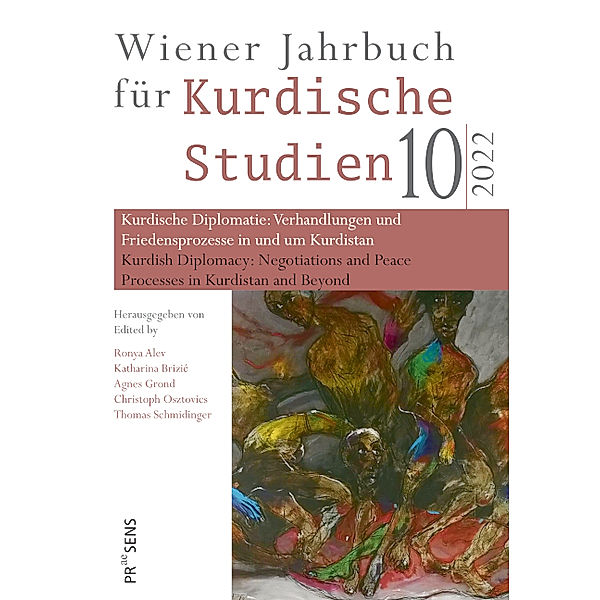 Wiener Jahrbuch für Kurdische Studien 10 2022

Kurdische Diplomatie: Verhandlungen und Friedensprozesse in und um Kurdistan
Kurdish Diplomacy: Negotiations and Peace Processes in Kurdistan and Beyond

Herausgegeben von
Edited by

Ronya Alev
Katharina Brizić
Agnes Grond
Christoph Osztovics
Thomas Schmidinger

PRaeSENS